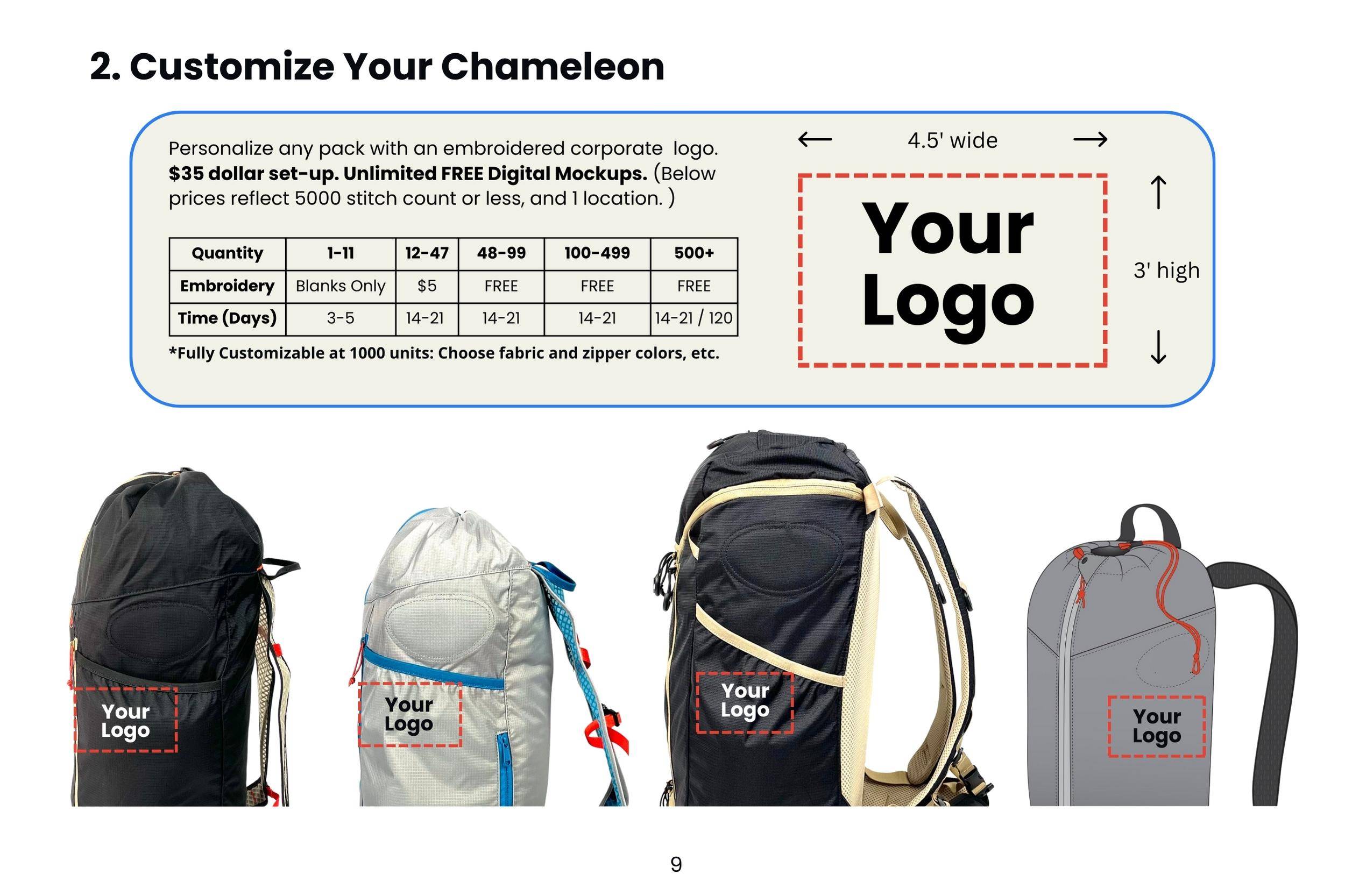 2. Customize Your Chameleon

Personalize any pack with an embroidered corporate logo. $35 dollar set-up. Unlimited FREE Digital Mockups. (Below prices reflect 5000 stitch count or less, and 1 location. )

| Quantity | 1-11 | 12-47 | 48-99 | 100-499 | 500+ |
|---|---|---|---|---|---|
| Embroidery | Blanks Only | $5 | FREE | FREE | FREE |
| Time (Days) | 3-5 | 14-21 | 14-21 | 14-21 | 14-21 / 120 |

*Fully Customizable at 1000 units: Choose fabric and zipper colors, etc.

← 4.5' wide →

Your Logo

↑ 3' high ↓

Your Logo

Your Logo

Your Logo

Your Logo

9